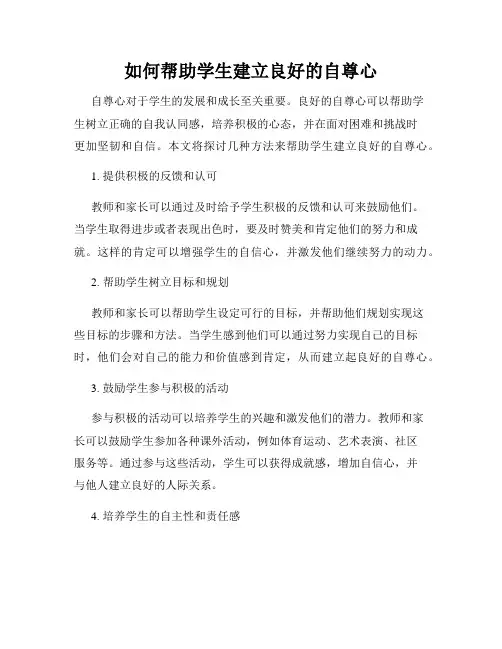 如何帮助学生建立良好的自尊心

自尊心对于学生的发展和成长至关重要。良好的自尊心可以帮助学生树立正确的自我认同感，培养积极的心态，并在面对困难和挑战时更加坚韧和自信。本文将探讨几种方法来帮助学生建立良好的自尊心。

1. 提供积极的反馈和认可

教师和家长可以通过及时给予学生积极的反馈和认可来鼓励他们。当学生取得进步或者表现出色时，要及时赞美和肯定他们的努力和成就。这样的肯定可以增强学生的自信心，并激发他们继续努力的动力。

2. 帮助学生树立目标和规划

教师和家长可以帮助学生设定可行的目标，并帮助他们规划实现这些目标的步骤和方法。当学生感到他们可以通过努力实现自己的目标时，他们会对自己的能力和价值感到肯定，从而建立起良好的自尊心。

3. 鼓励学生参与积极的活动

参与积极的活动可以培养学生的兴趣和激发他们的潜力。教师和家长可以鼓励学生参加各种课外活动，例如体育运动、艺术表演、社区服务等。通过参与这些活动，学生可以获得成就感，增加自信心，并与他人建立良好的人际关系。

4. 培养学生的自主性和责任感